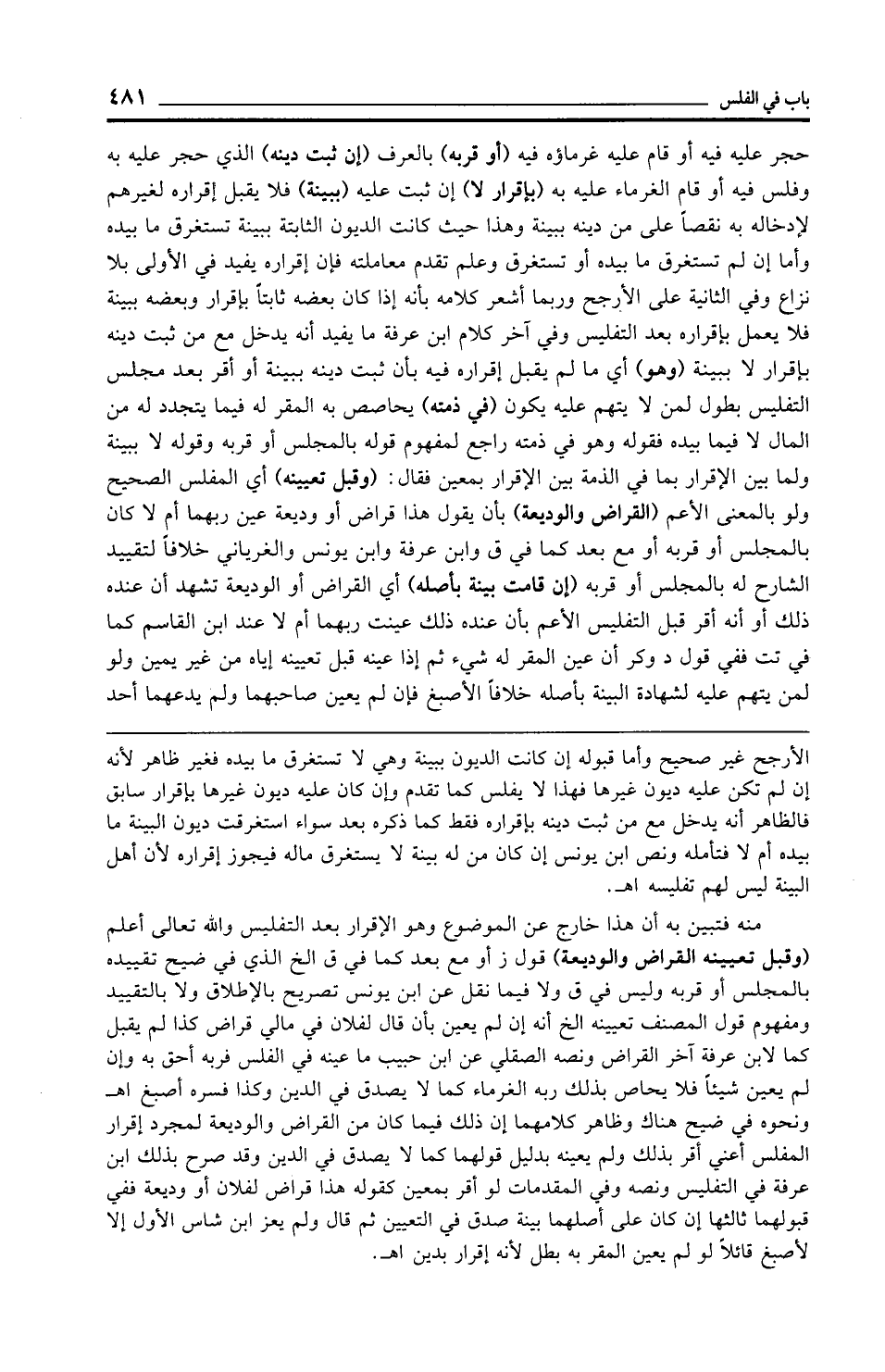 باب في الفلس ٤٨١

حجر عليه فيه أو قام عليه غرماؤه فيه (أو قربه) بالعرف (إن ثبت دينه) الذي حجر عليه به وفلس فيه أو قام الغرماء عليه به (بإقرار لا) إن ثبت عليه (ببينة) فلا يقبل إقراره لغيرهم لإدخاله به نقصاً على من دينه ببينة وهذا حيث كانت الديون الثابتة ببينة تستغرق ما بيده وأما إن لم تستغرق ما بيده أو تستغرق وعلم تقدم معاملته فإن إقراره يفيد في الأولى بلا نزاع وفي الثانية على الأرجح وربما أشعر كلامه بأنه إذا كان بعضه ثابتاً بإقرار وبعضه ببينة فلا يعمل بإقراره بعد التفليس وفي آخر كلام ابن عرفة ما يفيد أنه يدخل مع من ثبت دينه بإقرار لا ببينة (وهو) أي ما لم يقبل إقراره فيه بأن ثبت دينه ببينة أو أقر بعد مجلس التفليس بطول لمن لا يتهم عليه يكون (في ذمته) يحاصص به المقر له فيما يتجدد له من المال لا فيما بيده فقوله وهو في ذمته راجع لمفهوم قوله بالمجلس أو قربه وقوله لا ببينة ولما بين الإقرار بما في الذمة بين الإقرار بمعين فقال: (وقبل تعيينه) أي المفلس الصحيح ولو بالمعنى الأعم (القراض والوديعة) بأن يقول هذا قراض أو وديعة عين ربهما أم لا كان بالمجلس أو قربه أو مع بعد كما في ق وابن عرفة وابن يونس والغرياني خلافاً لتقييد الشارح له بالمجلس أو قربه (إن قامت بينة بأصله) أي القراض أو الوديعة تشهد أن عنده ذلك أو أنه أقر قبل التفليس الأعم بأن عنده ذلك عينت ربهما أم لا عند ابن القاسم كما في تت ففي قول د وكر أن عين المقر له شيء ثم إذا عينه قبل تعيينه إياه من غير يمين ولو لمن يتهم عليه لشهادة البينة بأصله خلافاً الأصبغ فإن لم يعين صاحبهما ولم يدعهما أحد

الأرجح غير صحيح وأما قبوله إن كانت الديون ببينة وهي لا تستغرق ما بيده فغير ظاهر لأنه إن لم تكن عليه ديون غيرها فهذا لا يفلس كما تقدم وإن كان عليه ديون غيرها بإقرار سابق فالظاهر أنه يدخل مع من ثبت دينه بإقراره فقط كما ذكره بعد سواء استغرقت ديون البينة ما بيده أم لا فتأمله ونص ابن يونس إن كان من له بينة لا يستغرق ماله فيجوز إقراره لأن أهل البينة ليس لهم تفليسه اهـ.

منه فتبين به أن هذا خارج عن الموضوع وهو الإقرار بعد التفليس والله تعالى أعلم (وقبل تعيينه القراض والوديعة) قول ز أو مع بعد كما في ق الخ الذي في ضيح تقييده بالمجلس أو قربه وليس في ق ولا فيما نقل عن ابن يونس تصريح بالإطلاق ولا بالتقييد ومفهوم قول المصنف تعيينه الخ أنه إن لم يعين بأن قال لفلان في مالي قراض كذا لم يقبل كما لابن عرفة آخر القراض ونصه الصقلي عن ابن حبيب ما عينه في الفلس فربه أحق به وإن لم يعين شيئاً فلا يحاص بذلك ربه الغرماء كما لا يصدق في الدين وكذا فسره أصبغ اهـ ونحوه في ضيح هناك وظاهر كلامهما إن ذلك فيما كان من القراض والوديعة لمجرد إقرار المفلس أعني أقر بذلك ولم يعينه بدليل قولهما كما لا يصدق في الدين وقد صرح بذلك ابن عرفة في التفليس ونصه وفي المقدمات لو أقر بمعين كقوله هذا قراض لفلان أو وديعة ففي قبولهما ثالثها إن كان على أصلهما بينة صدق في التعيين ثم قال ولم يعز ابن شاس الأول إلا لأصبغ قائلاً لو لم يعين المقر به بطل لأنه إقرار بدين اهـ.